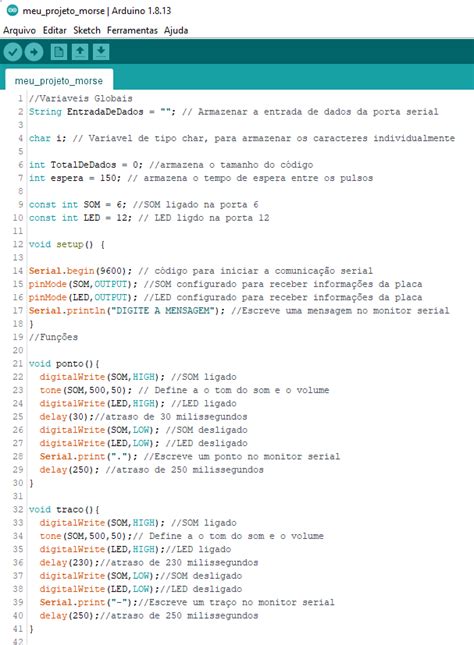 meu_projeto_morse | Arduino 1.8.13

Arquivo Editar Sketch Ferramentas Ajuda

meu_projeto_morse

1 //Variaveis Globais
2 String EntradaDeDados = ""; // Armazenar a entrada de dados da porta serial
3
4 char i; // Variavel de tipo char, para armazenar os caracteres individualmente
5
6 int TotalDeDados = 0; //armazena o tamanho do código
7 int espera = 150; // armazena o tempo de espera entre os pulsos
8
9 const int SOM = 6; //SOM ligado na porta 6
10 const int LED = 12; // LED ligdo na porta 12
11
12 void setup() {
13
14 Serial.begin(9600); // código para iniciar a comunicação serial
15 pinMode(SOM,OUTPUT); //SOM configurado para receber informações da placa
16 pinMode(LED,OUTPUT); //LED configurado para receber informações da placa
17 Serial.println("DIGITE A MENSAGEM"); //Escreve uma mensagem no monitor serial
18 }
19 //Funções
20
21 void ponto(){
22 digitalWrite(SOM,HIGH); //SOM ligado
23 tone(SOM,500,50); // Define a o tom do som e o volume
24 digitalWrite(LED,HIGH); //LED ligado
25 delay(30);//atraso de 30 milissegundos
26 digitalWrite(SOM,LOW); //SOM desligado
27 digitalWrite(LED,LOW); //LED desligado
28 Serial.print("."); //Escreve um ponto no monitor serial
29 delay(250); //atraso de 250 milissegundos
30 }
31
32 void traco(){
33 digitalWrite(SOM,HIGH); //SOM ligado
34 tone(SOM,500,50);// Define a o tom do som e o volume
35 digitalWrite(LED,HIGH);//LED ligado
36 delay(230);//atraso de 230 milissegundos
37 digitalWrite(SOM,LOW);//SOM desligado
38 digitalWrite(LED,LOW);//LED desligado
39 Serial.print("-");//Escreve um traço no monitor serial
40 delay(250);//atraso de 250 milissegundos
41 }
42